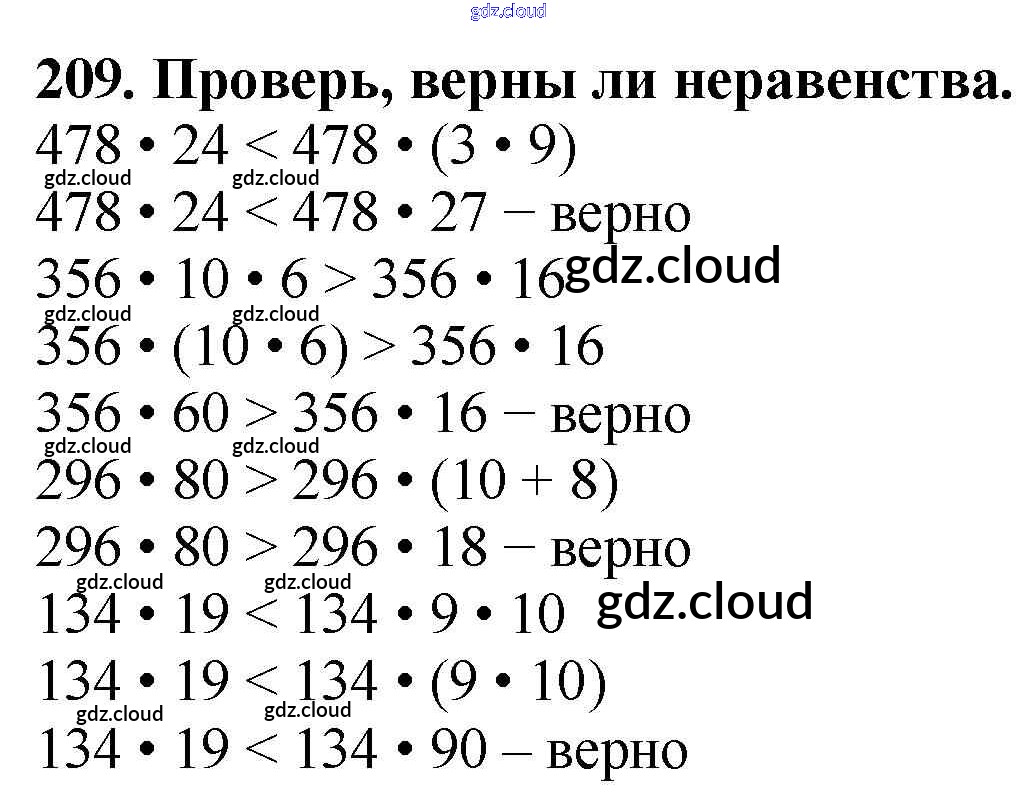 209. Проверь, верны ли неравенства.

$478 \cdot 24 < 478 \cdot (3 \cdot 9)$

$478 \cdot 24 < 478 \cdot 27$ − верно

$356 \cdot 10 \cdot 6 > 356 \cdot 16$

$356 \cdot (10 \cdot 6) > 356 \cdot 16$

$356 \cdot 60 > 356 \cdot 16$ − верно

$296 \cdot 80 > 296 \cdot (10 + 8)$

$296 \cdot 80 > 296 \cdot 18$ − верно

$134 \cdot 19 < 134 \cdot 9 \cdot 10$

$134 \cdot 19 < 134 \cdot (9 \cdot 10)$

$134 \cdot 19 < 134 \cdot 90$ – верно

gdz.cloud